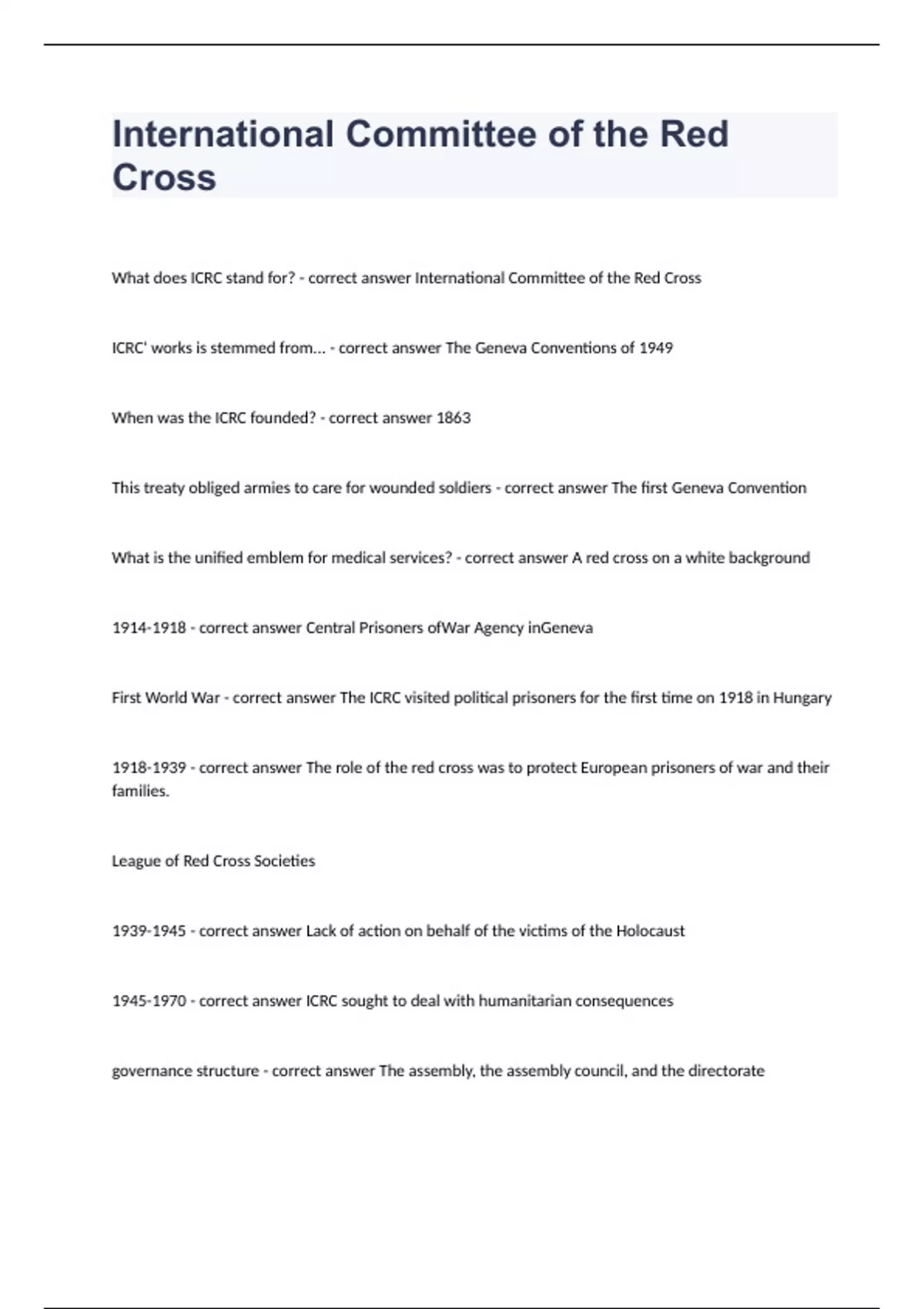 International Committee of the Red Cross

What does ICRC stand for? - correct answer International Committee of the Red Cross

ICRC' works is stemmed from... - correct answer The Geneva Conventions of 1949

When was the ICRC founded? - correct answer 1863

This treaty obliged armies to care for wounded soldiers - correct answer The first Geneva Convention

What is the unified emblem for medical services? - correct answer A red cross on a white background

1914-1918 - correct answer Central Prisoners ofWar Agency inGeneva

First World War - correct answer The ICRC visited political prisoners for the first time on 1918 in Hungary

1918-1939 - correct answer The role of the red cross was to protect European prisoners of war and their families.

League of Red Cross Societies

1939-1945 - correct answer Lack of action on behalf of the victims of the Holocaust

1945-1970 - correct answer ICRC sought to deal with humanitarian consequences

governance structure - correct answer The assembly, the assembly council, and the directorate